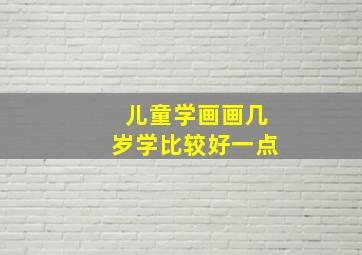 儿童学画画几岁学比较好一点